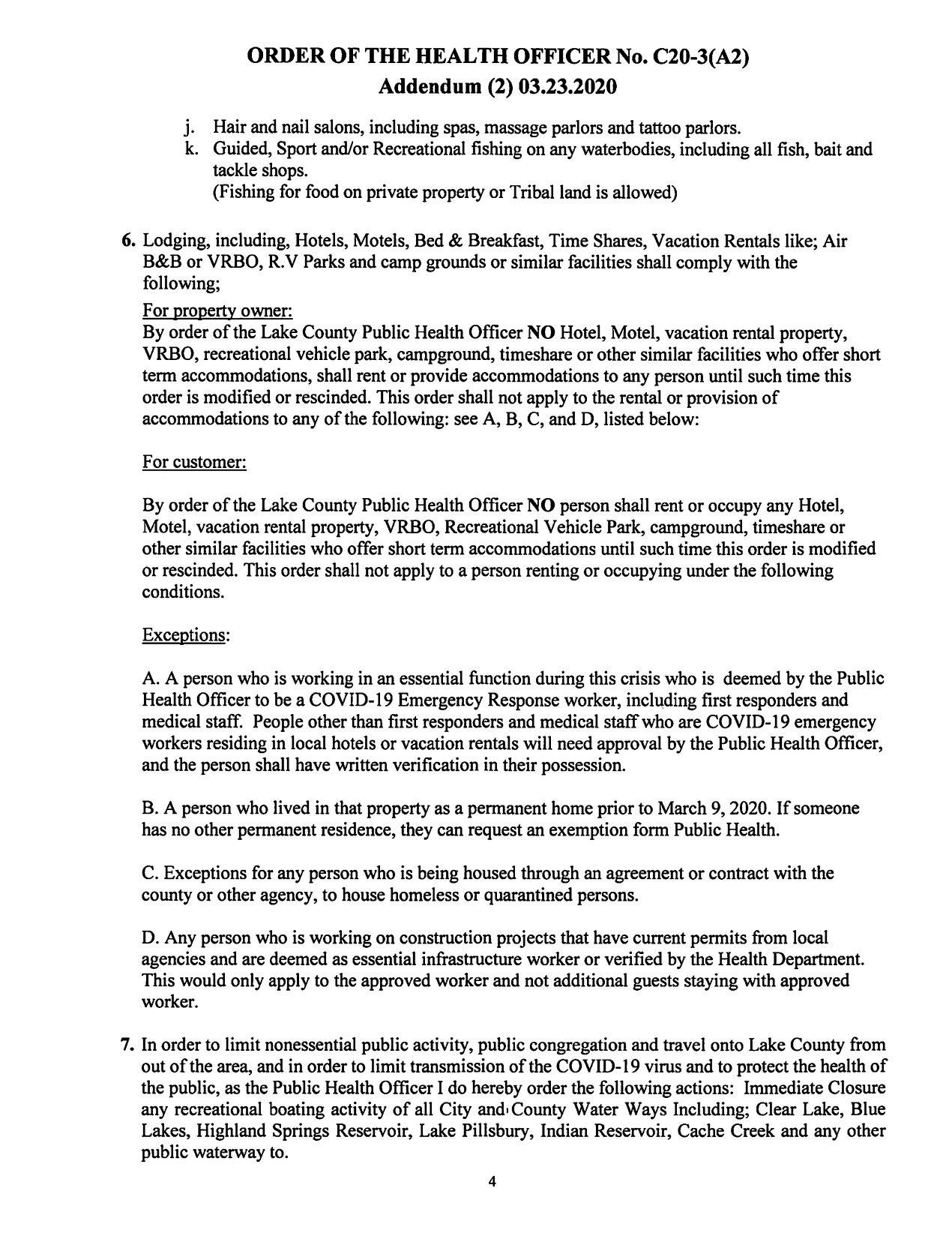 ORDER OF THE HEALTH OFFICER No. C20-3(A2)
Addendum (2) 03.23.2020

j. Hair and nail salons, including spas, massage parlors and tattoo parlors.
k. Guided, Sport and/or Recreational fishing on any waterbodies, including all fish, bait and tackle shops.
(Fishing for food on private property or Tribal land is allowed)

6. Lodging, including, Hotels, Motels, Bed & Breakfast, Time Shares, Vacation Rentals like; Air B&B or VRBO, R.V Parks and camp grounds or similar facilities shall comply with the following;

For property owner:
By order of the Lake County Public Health Officer NO Hotel, Motel, vacation rental property, VRBO, recreational vehicle park, campground, timeshare or other similar facilities who offer short term accommodations, shall rent or provide accommodations to any person until such time this order is modified or rescinded. This order shall not apply to the rental or provision of accommodations to any of the following: see A, B, C, and D, listed below:

For customer:

By order of the Lake County Public Health Officer NO person shall rent or occupy any Hotel, Motel, vacation rental property, VRBO, Recreational Vehicle Park, campground, timeshare or other similar facilities who offer short term accommodations until such time this order is modified or rescinded. This order shall not apply to a person renting or occupying under the following conditions.

Exceptions:

A. A person who is working in an essential function during this crisis who is deemed by the Public Health Officer to be a COVID-19 Emergency Response worker, including first responders and medical staff. People other than first responders and medical staff who are COVID-19 emergency workers residing in local hotels or vacation rentals will need approval by the Public Health Officer, and the person shall have written verification in their possession.

B. A person who lived in that property as a permanent home prior to March 9, 2020. If someone has no other permanent residence, they can request an exemption form Public Health.

C. Exceptions for any person who is being housed through an agreement or contract with the county or other agency, to house homeless or quarantined persons.

D. Any person who is working on construction projects that have current permits from local agencies and are deemed as essential infrastructure worker or verified by the Health Department. This would only apply to the approved worker and not additional guests staying with approved worker.

7. In order to limit nonessential public activity, public congregation and travel onto Lake County from out of the area, and in order to limit transmission of the COVID-19 virus and to protect the health of the public, as the Public Health Officer I do hereby order the following actions: Immediate Closure any recreational boating activity of all City and County Water Ways Including; Clear Lake, Blue Lakes, Highland Springs Reservoir, Lake Pillsbury, Indian Reservoir, Cache Creek and any other public waterway to.

4